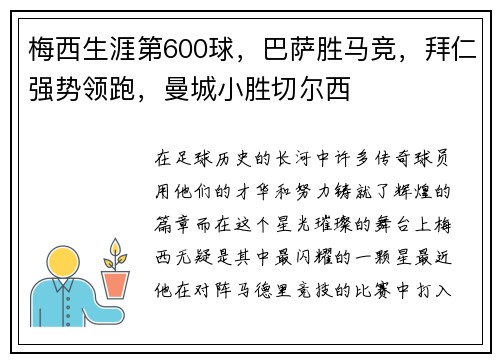 梅西生涯第600球，巴萨胜马竞，拜仁强势领跑，曼城小胜切尔西

在足球历史的长河中许多传奇球员用他们的才华和努力铸就了辉煌的篇章而在这个星光璀璨的舞台上梅西无疑是其中最闪耀的一颗星最近他在对阵马德里竞技的比赛中打入